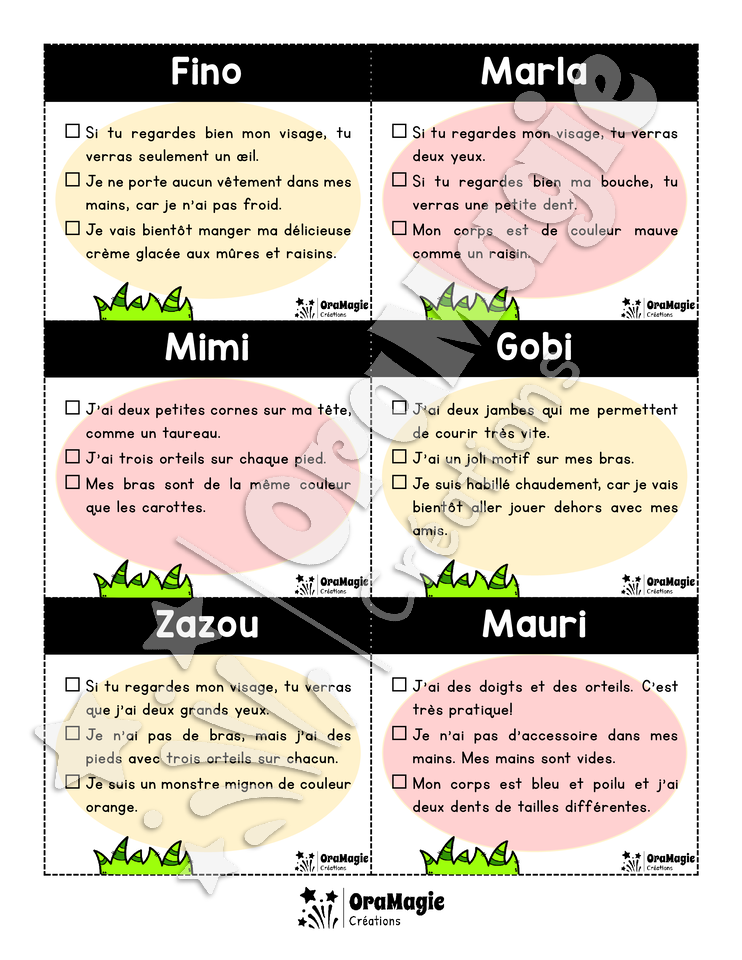 Fino

☐ Si tu regardes bien mon visage, tu verras seulement un œil.
☐ Je ne porte aucun vêtement dans mes mains, car je n'ai pas froid.
☐ Je vais bientôt manger ma délicieuse crème glacée aux mûres et raisins.

OraMagie Créations

Marla

☐ Si tu regardes mon visage, tu verras deux yeux.
☐ Si tu regardes bien ma bouche, tu verras une petite dent.
☐ Mon corps est de couleur mauve comme un raisin.

OraMagie Créations

Mimi

☐ J'ai deux petites cornes sur ma tête, comme un taureau.
☐ J'ai trois orteils sur chaque pied.
☐ Mes bras sont de la même couleur que les carottes.

OraMagie Créations

Gobi

☐ J'ai deux jambes qui me permettent de courir très vite.
☐ J'ai un joli motif sur mes bras.
☐ Je suis habillé chaudement, car je vais bientôt aller jouer dehors avec mes amis.

OraMagie Créations

Zazou

☐ Si tu regardes mon visage, tu verras que j'ai deux grands yeux.
☐ Je n'ai pas de bras, mais j'ai des pieds avec trois orteils sur chacun.
☐ Je suis un monstre mignon de couleur orange.

OraMagie Créations

Mauri

☐ J'ai des doigts et des orteils. C'est très pratique!
☐ Je n'ai pas d'accessoire dans mes mains. Mes mains sont vides.
☐ Mon corps est bleu et poilu et j'ai deux dents de tailles différentes.

OraMagie Créations

OraMagie Créations

OraMagie Créations